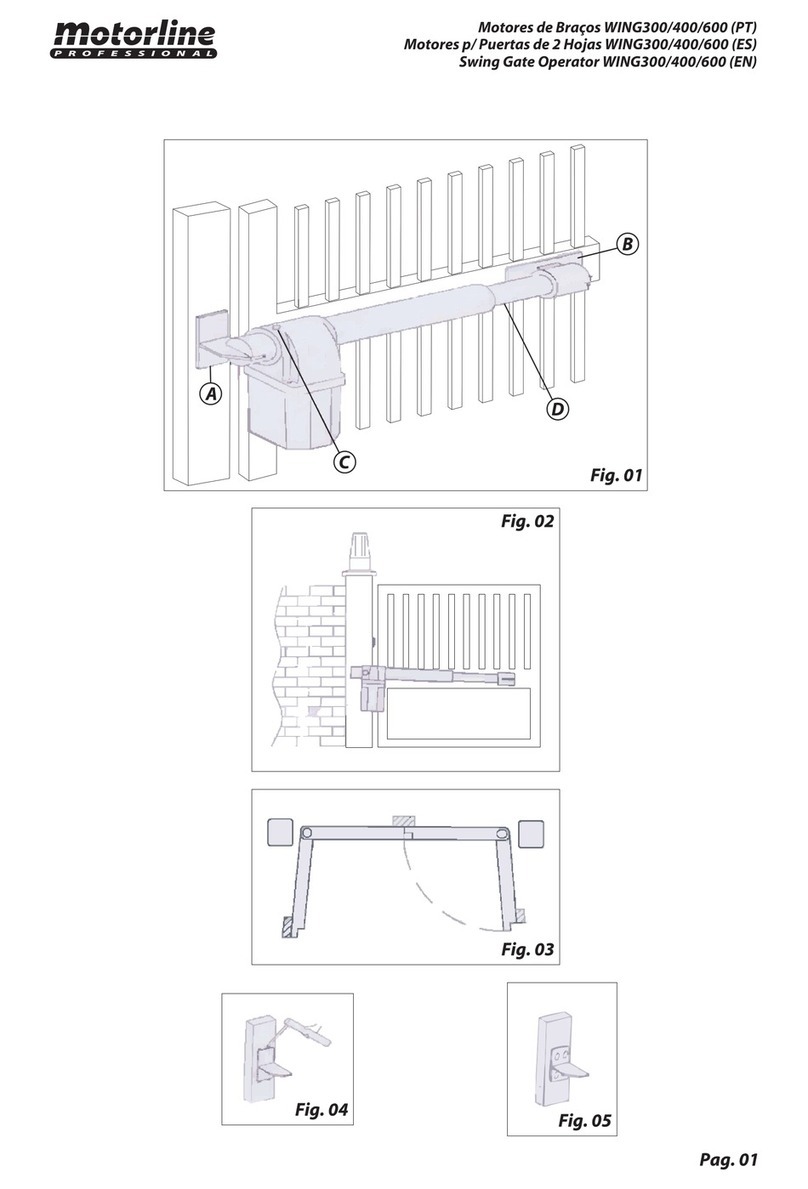 motorline
PROFESSIONAL

Motores de Braços WING300/400/600 (PT)
Motores p/ Puertas de 2 Hojas WING300/400/600 (ES)
Swing Gate Operator WING300/400/600 (EN)

B
A
D
C
Fig. 01

Fig. 02

Fig. 03

Fig. 04

Fig. 05

Pag. 01